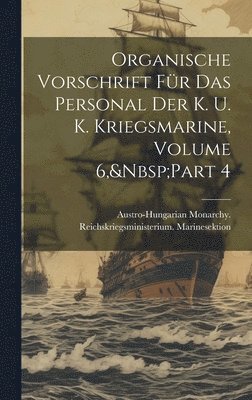 Organische Vorschrift Für Das Personal Der K. U. K. Kriegsmarine, Volume 6,&Nbsp;Part 4

Austro-Hungarian Monarchy. Reichskriegsministerium. Marinesektion